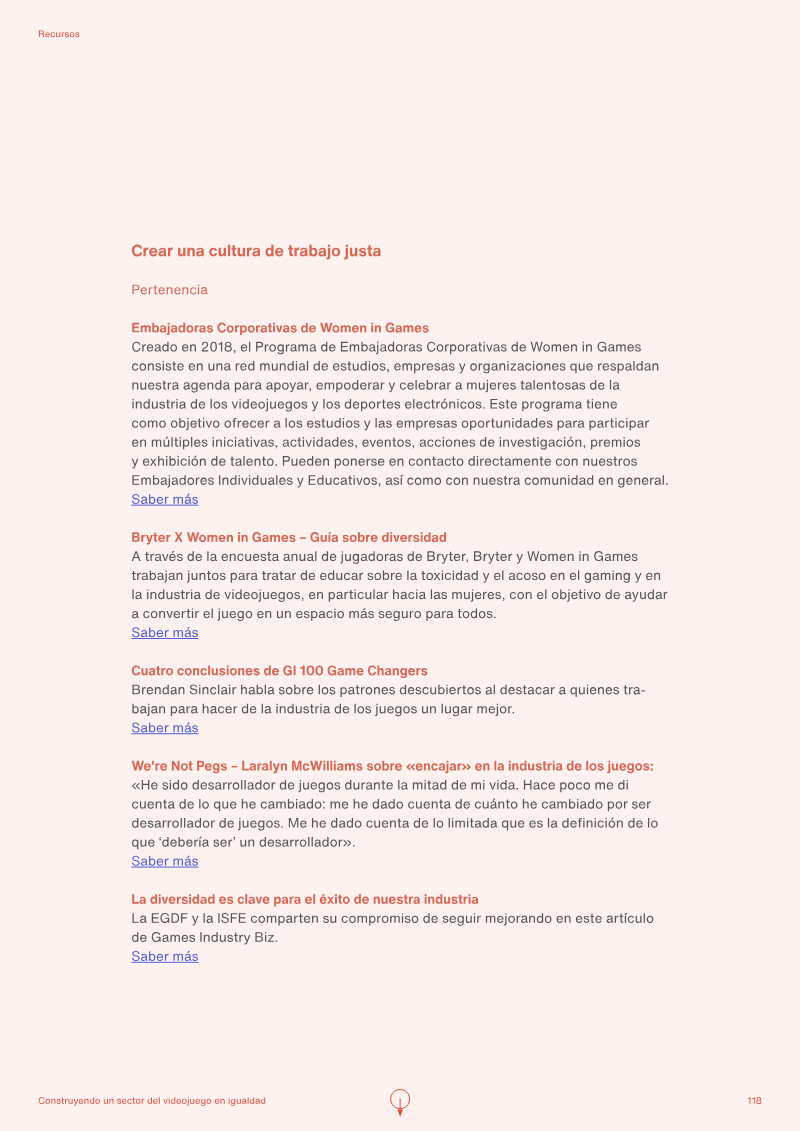 Recursos

Crear una cultura de trabajo justa

Pertenencia

Embajadoras Corporativas de Women in Games
Creado en 2018, el Programa de Embajadoras Corporativas de Women in Games consiste en una red mundial de estudios, empresas y organizaciones que respaldan nuestra agenda para apoyar, empoderar y celebrar a mujeres talentosas de la industria de los videojuegos y los deportes electrónicos. Este programa tiene como objetivo ofrecer a los estudios y las empresas oportunidades para participar en múltiples iniciativas, actividades, eventos, acciones de investigación, premios y exhibición de talento. Pueden ponerse en contacto directamente con nuestros Embajadores Individuales y Educativos, así como con nuestra comunidad en general.
Saber más

Bryter X Women in Games – Guía sobre diversidad
A través de la encuesta anual de jugadoras de Bryter, Bryter y Women in Games trabajan juntos para tratar de educar sobre la toxicidad y el acoso en el gaming y en la industria de videojuegos, en particular hacia las mujeres, con el objetivo de ayudar a convertir el juego en un espacio más seguro para todos.
Saber más

Cuatro conclusiones de GI 100 Game Changers
Brendan Sinclair habla sobre los patrones descubiertos al destacar a quienes trabajan para hacer de la industria de los juegos un lugar mejor.
Saber más

We're Not Pegs – Laralyn McWilliams sobre «encajar» en la industria de los juegos:
«He sido desarrollador de juegos durante la mitad de mi vida. Hace poco me di cuenta de lo que he cambiado: me he dado cuenta de cuánto he cambiado por ser desarrollador de juegos. Me he dado cuenta de lo limitada que es la definición de lo que 'debería ser' un desarrollador».
Saber más

La diversidad es clave para el éxito de nuestra industria
La EGDF y la ISFE comparten su compromiso de seguir mejorando en este artículo de Games Industry Biz.
Saber más

Construyendo un sector del videojuego en igualdad

118